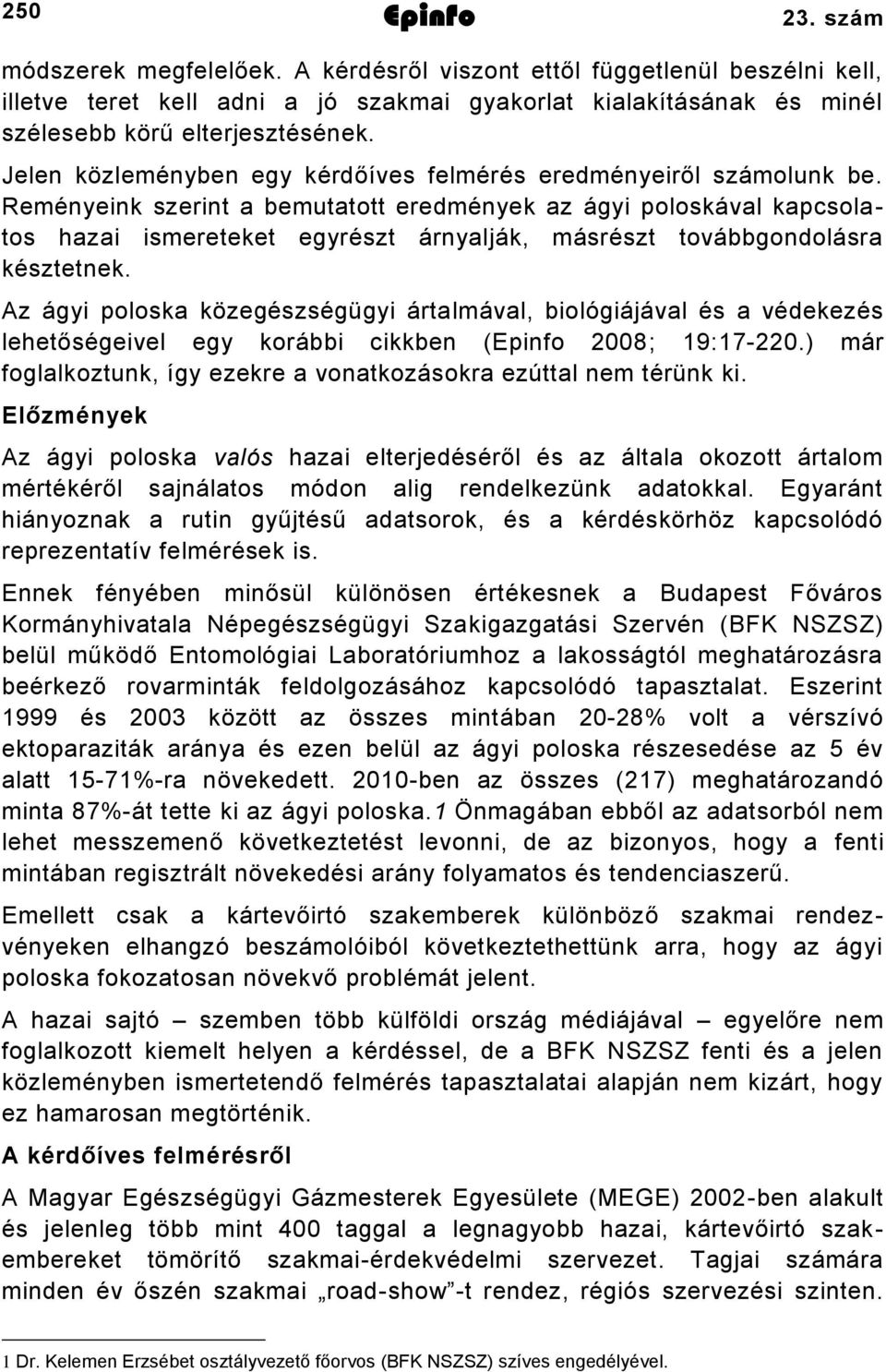 250 Epinfo 23. szám

módszerek megfelelőek. A kérdésről viszont ettől függetlenül beszélni kell, illetve teret kell adni a jó szakmai gyakorlat kialakításának és minél szélesebb körű elterjesztésének.

Jelen közleményben egy kérdőíves felmérés eredményeiről számolunk be. Reményeink szerint a bemutatott eredmények az ágyi poloskával kapcsolatos hazai ismereteket egyrészt árnyalják, másrészt továbbgondolásra késztetnek.

Az ágyi poloska közegészségügyi ártalmával, biológiájával és a védekezés lehetőségeivel egy korábbi cikkben (Epinfo 2008; 19:17-220.) már foglalkoztunk, így ezekre a vonatkozásokra ezúttal nem térünk ki.

Előzmények

Az ágyi poloska valós hazai elterjedéséről és az általa okozott ártalom mértékéről sajnálatos módon alig rendelkezünk adatokkal. Egyaránt hiányoznak a rutin gyűjtésű adatsorok, és a kérdéskörhöz kapcsolódó reprezentatív felmérések is.

Ennek fényében minősül különösen értékesnek a Budapest Főváros Kormányhivatala Népegészségügyi Szakigazgatási Szervén (BFK NSZSZ) belül működő Entomológiai Laboratóriumhoz a lakosságtól meghatározásra beérkező rovarminták feldolgozásához kapcsolódó tapasztalat. Eszerint 1999 és 2003 között az összes mintában 20-28% volt a vérszívó ektoparaziták aránya és ezen belül az ágyi poloska részesedése az 5 év alatt 15-71%-ra növekedett. 2010-ben az összes (217) meghatározandó minta 87%-át tette ki az ágyi poloska.1 Önmagában ebből az adatsorból nem lehet messzemenő következtetést levonni, de az bizonyos, hogy a fenti mintában regisztrált növekedési arány folyamatos és tendenciaszerű.

Emellett csak a kártevőirtó szakemberek különböző szakmai rendezvényeken elhangzó beszámolóiból következtethettünk arra, hogy az ágyi poloska fokozatosan növekvő problémát jelent.

A hazai sajtó – szemben több külföldi ország médiájával – egyelőre nem foglalkozott kiemelt helyen a kérdéssel, de a BFK NSZSZ fenti és a jelen közleményben ismertetendő felmérés tapasztalatai alapján nem kizárt, hogy ez hamarosan megtörténik.

A kérdőíves felmérésről

A Magyar Egészségügyi Gázmesterek Egyesülete (MEGE) 2002-ben alakult és jelenleg több mint 400 taggal a legnagyobb hazai, kártevőirtó szakembereket tömörítő szakmai-érdekvédelmi szervezet. Tagjai számára minden év őszén szakmai „road-show”-t rendez, régiós szervezési szinten.

1 Dr. Kelemen Erzsébet osztályvezető főorvos (BFK NSZSZ) szíves engedélyével.